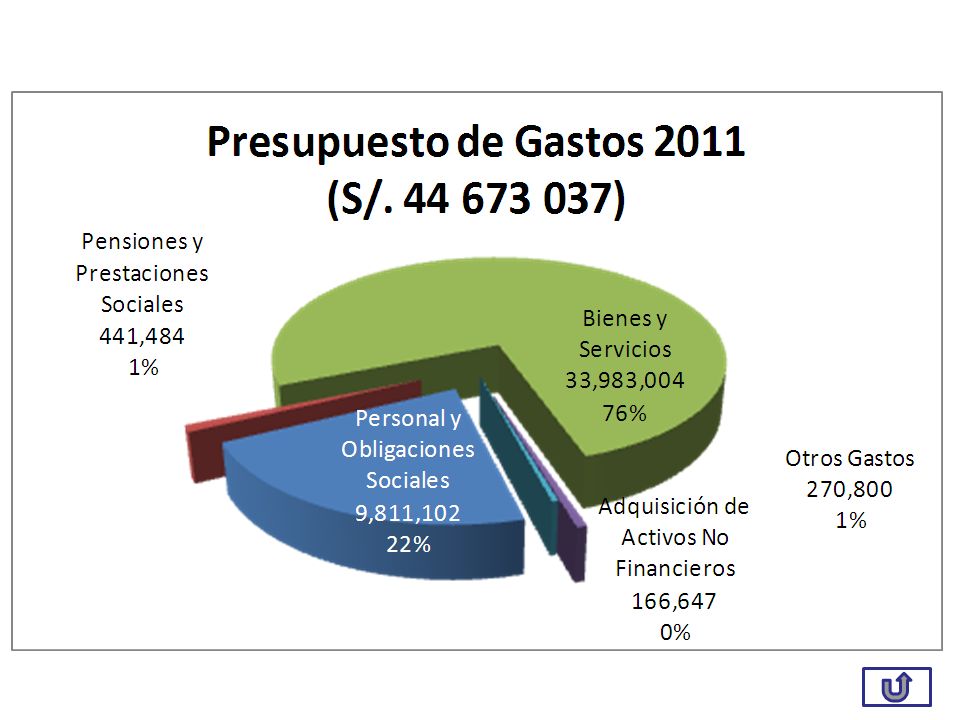 Presupuesto de Gastos 2011
(S/. 44 673 037)

Pensiones y Prestaciones Sociales
441,484
1%

Bienes y Servicios
33,983,004
76%

Personal y Obligaciones Sociales
9,811,102
22%

Otros Gastos
270,800
1%

Adquisición de Activos No Financieros
166,647
0%